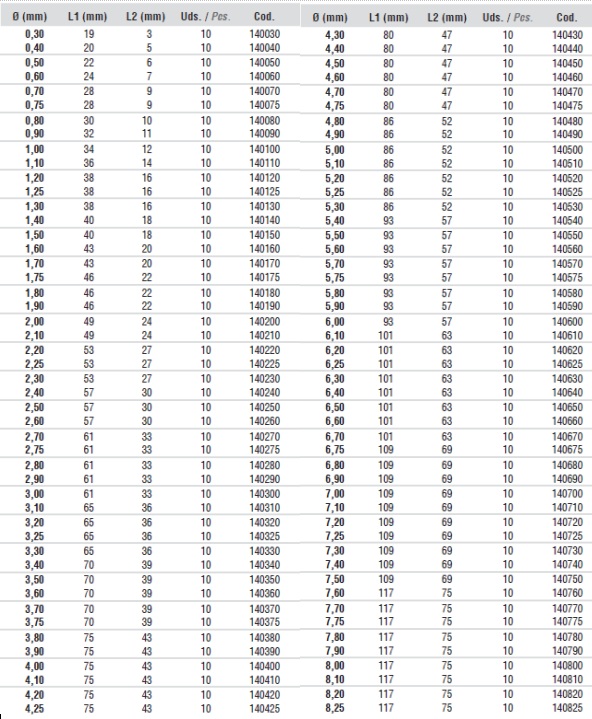 | Ø (mm) | L1 (mm) | L2 (mm) | Uds. / Pcs. | Cod. |
|---|---|---|---|---|
| 0,30 | 19 | 3 | 10 | 140030 |
| 0,40 | 20 | 5 | 10 | 140040 |
| 0,50 | 22 | 6 | 10 | 140050 |
| 0,60 | 24 | 7 | 10 | 140060 |
| 0,70 | 28 | 9 | 10 | 140070 |
| 0,75 | 28 | 9 | 10 | 140075 |
| 0,80 | 30 | 10 | 10 | 140080 |
| 0,90 | 32 | 11 | 10 | 140090 |
| 1,00 | 34 | 12 | 10 | 140100 |
| 1,10 | 36 | 14 | 10 | 140110 |
| 1,20 | 38 | 16 | 10 | 140120 |
| 1,25 | 38 | 16 | 10 | 140125 |
| 1,30 | 38 | 16 | 10 | 140130 |
| 1,40 | 40 | 18 | 10 | 140140 |
| 1,50 | 40 | 18 | 10 | 140150 |
| 1,60 | 43 | 20 | 10 | 140160 |
| 1,70 | 43 | 20 | 10 | 140170 |
| 1,75 | 46 | 22 | 10 | 140175 |
| 1,80 | 46 | 22 | 10 | 140180 |
| 1,90 | 46 | 22 | 10 | 140190 |
| 2,00 | 49 | 24 | 10 | 140200 |
| 2,10 | 49 | 24 | 10 | 140210 |
| 2,20 | 53 | 27 | 10 | 140220 |
| 2,25 | 53 | 27 | 10 | 140225 |
| 2,30 | 53 | 27 | 10 | 140230 |
| 2,40 | 57 | 30 | 10 | 140240 |
| 2,50 | 57 | 30 | 10 | 140250 |
| 2,60 | 57 | 30 | 10 | 140260 |
| 2,70 | 61 | 33 | 10 | 140270 |
| 2,75 | 61 | 33 | 10 | 140275 |
| 2,80 | 61 | 33 | 10 | 140280 |
| 2,90 | 61 | 33 | 10 | 140290 |
| 3,00 | 61 | 33 | 10 | 140300 |
| 3,10 | 65 | 36 | 10 | 140310 |
| 3,20 | 65 | 36 | 10 | 140320 |
| 3,25 | 65 | 36 | 10 | 140325 |
| 3,30 | 65 | 36 | 10 | 140330 |
| 3,40 | 70 | 39 | 10 | 140340 |
| 3,50 | 70 | 39 | 10 | 140350 |
| 3,60 | 70 | 39 | 10 | 140360 |
| 3,70 | 70 | 39 | 10 | 140370 |
| 3,75 | 70 | 39 | 10 | 140375 |
| 3,80 | 75 | 43 | 10 | 140380 |
| 3,90 | 75 | 43 | 10 | 140390 |
| 4,00 | 75 | 43 | 10 | 140400 |
| 4,10 | 75 | 43 | 10 | 140410 |
| 4,20 | 75 | 43 | 10 | 140420 |
| 4,25 | 75 | 43 | 10 | 140425 |

| Ø (mm) | L1 (mm) | L2 (mm) | Uds. / Pcs. | Cod. |
|---|---|---|---|---|
| 4,30 | 80 | 47 | 10 | 140430 |
| 4,40 | 80 | 47 | 10 | 140440 |
| 4,50 | 80 | 47 | 10 | 140450 |
| 4,60 | 80 | 47 | 10 | 140460 |
| 4,70 | 80 | 47 | 10 | 140470 |
| 4,75 | 80 | 47 | 10 | 140475 |
| 4,80 | 86 | 52 | 10 | 140480 |
| 4,90 | 86 | 52 | 10 | 140490 |
| 5,00 | 86 | 52 | 10 | 140500 |
| 5,10 | 86 | 52 | 10 | 140510 |
| 5,20 | 86 | 52 | 10 | 140520 |
| 5,25 | 86 | 52 | 10 | 140525 |
| 5,30 | 86 | 52 | 10 | 140530 |
| 5,40 | 93 | 57 | 10 | 140540 |
| 5,50 | 93 | 57 | 10 | 140550 |
| 5,60 | 93 | 57 | 10 | 140560 |
| 5,70 | 93 | 57 | 10 | 140570 |
| 5,75 | 93 | 57 | 10 | 140575 |
| 5,80 | 93 | 57 | 10 | 140580 |
| 5,90 | 93 | 57 | 10 | 140590 |
| 6,00 | 93 | 57 | 10 | 140600 |
| 6,10 | 101 | 63 | 10 | 140610 |
| 6,20 | 101 | 63 | 10 | 140620 |
| 6,25 | 101 | 63 | 10 | 140625 |
| 6,30 | 101 | 63 | 10 | 140630 |
| 6,40 | 101 | 63 | 10 | 140640 |
| 6,50 | 101 | 63 | 10 | 140650 |
| 6,60 | 101 | 63 | 10 | 140660 |
| 6,70 | 101 | 63 | 10 | 140670 |
| 6,75 | 109 | 69 | 10 | 140675 |
| 6,80 | 109 | 69 | 10 | 140680 |
| 6,90 | 109 | 69 | 10 | 140690 |
| 7,00 | 109 | 69 | 10 | 140700 |
| 7,10 | 109 | 69 | 10 | 140710 |
| 7,20 | 109 | 69 | 10 | 140720 |
| 7,25 | 109 | 69 | 10 | 140725 |
| 7,30 | 109 | 69 | 10 | 140730 |
| 7,40 | 109 | 69 | 10 | 140740 |
| 7,50 | 109 | 69 | 10 | 140750 |
| 7,60 | 117 | 75 | 10 | 140760 |
| 7,70 | 117 | 75 | 10 | 140770 |
| 7,75 | 117 | 75 | 10 | 140775 |
| 7,80 | 117 | 75 | 10 | 140780 |
| 7,90 | 117 | 75 | 10 | 140790 |
| 8,00 | 117 | 75 | 10 | 140800 |
| 8,10 | 117 | 75 | 10 | 140810 |
| 8,20 | 117 | 75 | 10 | 140820 |
| 8,25 | 117 | 75 | 10 | 140825 |